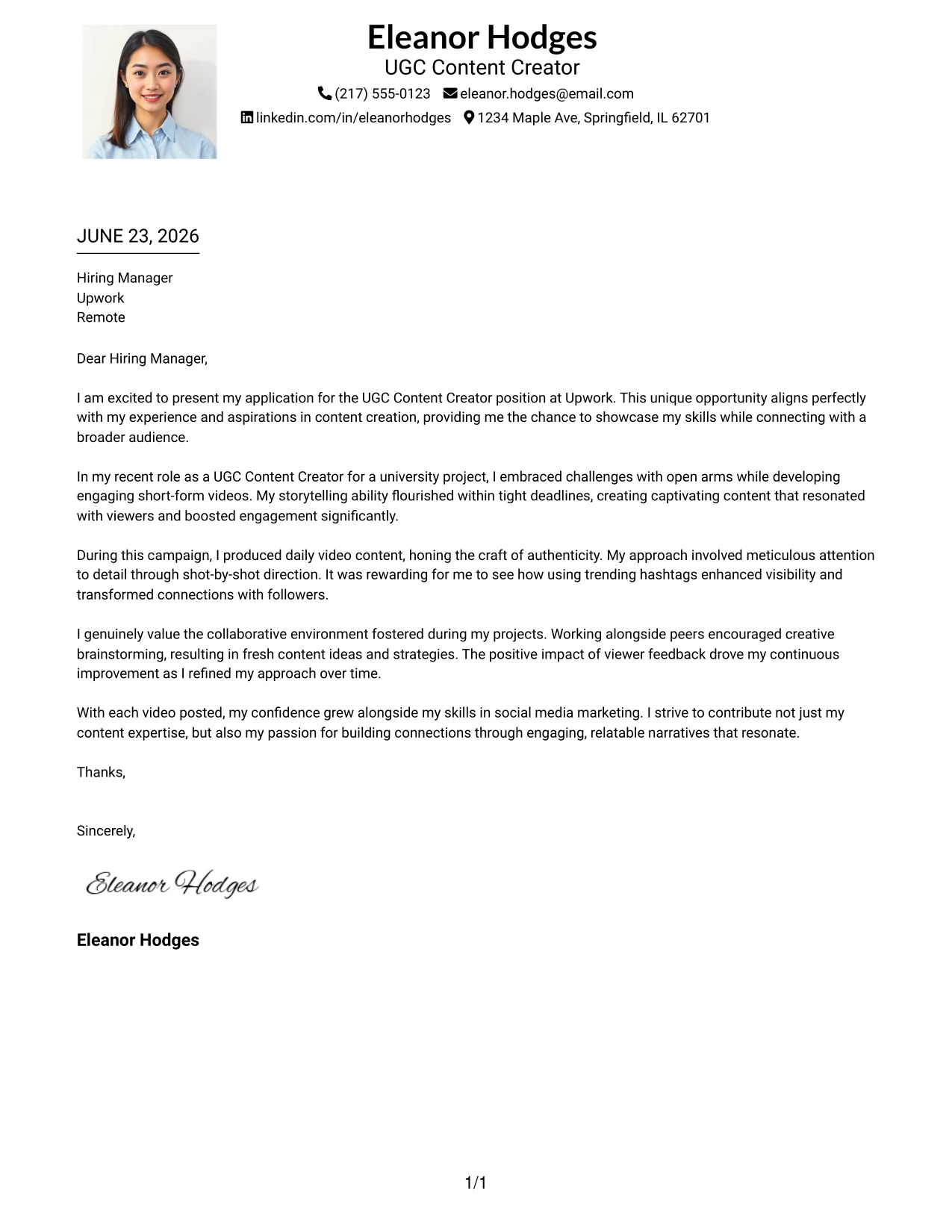 Eleanor Hodges
UGC Content Creator
(217) 555-0123 eleanor.hodges@email.com
linkedin.com/in/eleanorhodges 1234 Maple Ave, Springfield, IL 62701

JUNE 23, 2026

Hiring Manager
Upwork
Remote

Dear Hiring Manager,

I am excited to present my application for the UGC Content Creator position at Upwork. This unique opportunity aligns perfectly with my experience and aspirations in content creation, providing me the chance to showcase my skills while connecting with a broader audience.

In my recent role as a UGC Content Creator for a university project, I embraced challenges with open arms while developing engaging short-form videos. My storytelling ability flourished within tight deadlines, creating captivating content that resonated with viewers and boosted engagement significantly.

During this campaign, I produced daily video content, honing the craft of authenticity. My approach involved meticulous attention to detail through shot-by-shot direction. It was rewarding for me to see how using trending hashtags enhanced visibility and transformed connections with followers.

I genuinely value the collaborative environment fostered during my projects. Working alongside peers encouraged creative brainstorming, resulting in fresh content ideas and strategies. The positive impact of viewer feedback drove my continuous improvement as I refined my approach over time.

With each video posted, my confidence grew alongside my skills in social media marketing. I strive to contribute not just my content expertise, but also my passion for building connections through engaging, relatable narratives that resonate.

Thanks,

Sincerely,

Eleanor Hodges

Eleanor Hodges

1/1